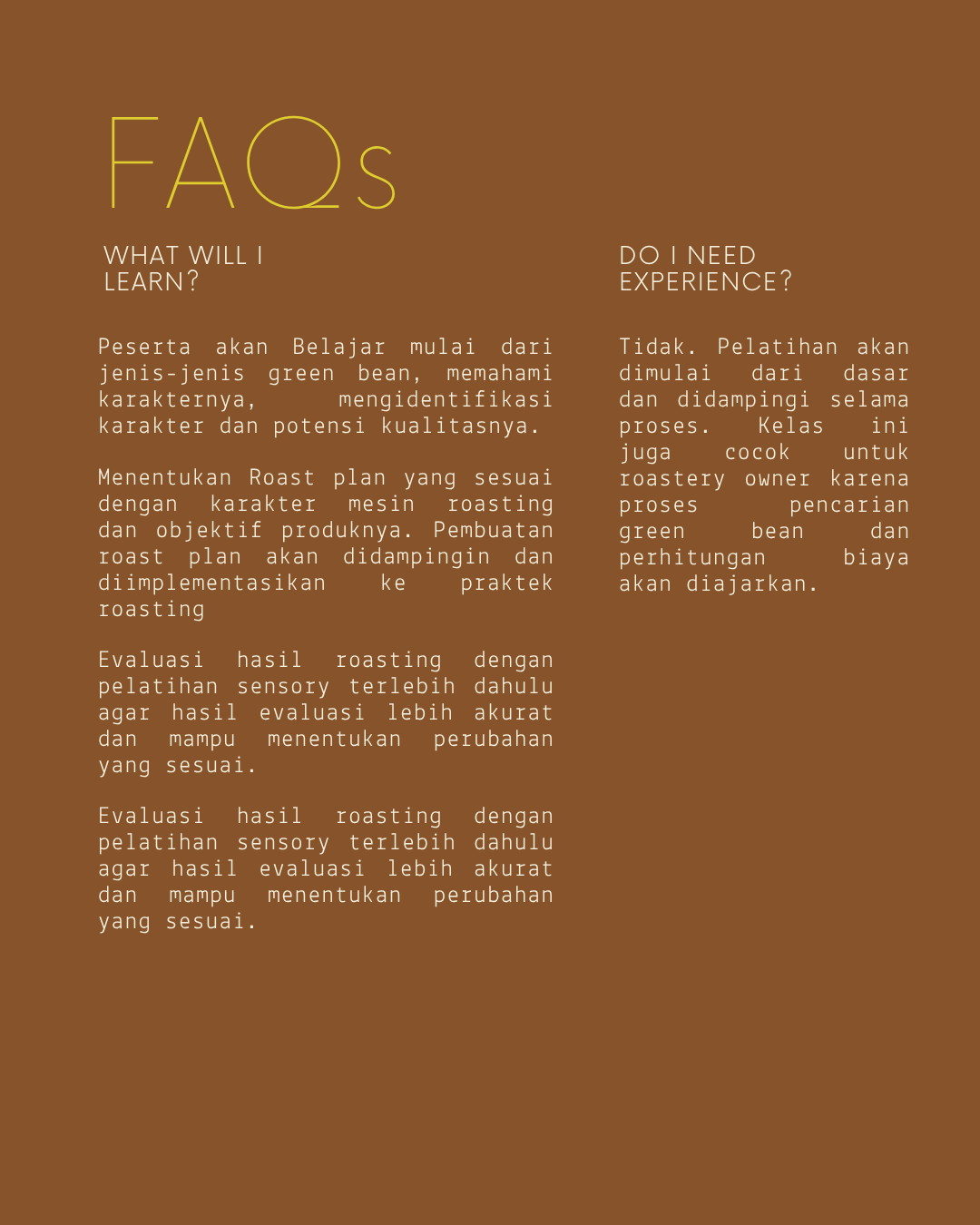 FAQs

WHAT WILL I LEARN?

Peserta akan Belajar mulai dari jenis-jenis green bean, memahami karakternya, mengidentifikasi karakter dan potensi kualitasnya.

Menentukan Roast plan yang sesuai dengan karakter mesin roasting dan objektif produknya. Pembuatan roast plan akan didampingin dan diimplementasikan ke praktek roasting

Evaluasi hasil roasting dengan pelatihan sensory terlebih dahulu agar hasil evaluasi lebih akurat dan mampu menentukan perubahan yang sesuai.

Evaluasi hasil roasting dengan pelatihan sensory terlebih dahulu agar hasil evaluasi lebih akurat dan mampu menentukan perubahan yang sesuai.

DO I NEED EXPERIENCE?

Tidak. Pelatihan akan dimulai dari dasar dan didampingi selama proses. Kelas ini juga cocok untuk roastery owner karena proses pencarian green bean dan perhitungan biaya akan diajarkan.